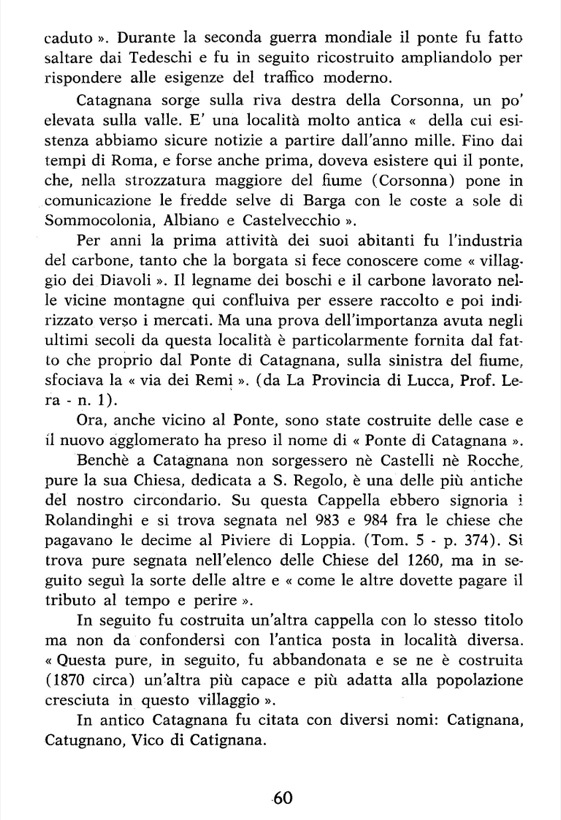 caduto ». Durante la seconda guerra mondiale il ponte fu fatto saltare dai Tedeschi e fu in seguito ricostruito ampliandolo per rispondere alle esigenze del traffico moderno.

Catagnana sorge sulla riva destra della Corsonna, un po' elevata sulla valle. E' una località molto antica « della cui esistenza abbiamo sicure notizie a partire dall'anno mille. Fino dai tempi di Roma, e forse anche prima, doveva esistere qui il ponte, che, nella strozzatura maggiore del fiume (Corsonna) pone in comunicazione le fredde selve di Barga con le coste a sole di Sommocolonia, Albiano e Castelvecchio ».

Per anni la prima attività dei suoi abitanti fu l'industria del carbone, tanto che la borgata si fece conoscere come « villaggio dei Diavoli ». Il legname dei boschi e il carbone lavorato nelle vicine montagne qui confluiva per essere raccolto e poi indirizzato verso i mercati. Ma una prova dell'importanza avuta negli ultimi secoli da questa località è particolarmente fornita dal fatto che proprio dal Ponte di Catagnana, sulla sinistra del fiume, sfociava la « via dei Remi ». (da La Provincia di Lucca, Prof. Lera - n. 1).

Ora, anche vicino al Ponte, sono state costruite delle case e il nuovo agglomerato ha preso il nome di « Ponte di Catagnana ».

Benchè a Catagnana non sorgessero nè Castelli nè Rocche, pure la sua Chiesa, dedicata a S. Regolo, è una delle più antiche del nostro circondario. Su questa Cappella ebbero signoria i Rolandinghi e si trova segnata nel 983 e 984 fra le chiese che pagavano le decime al Piviere di Loppia. (Tom. 5 - p. 374). Si trova pure segnata nell'elenco delle Chiese del 1260, ma in seguito seguì la sorte delle altre e « come le altre dovette pagare il tributo al tempo e perire ».

In seguito fu costruita un'altra cappella con lo stesso titolo ma non da confondersi con l'antica posta in località diversa. « Questa pure, in seguito, fu abbandonata e se ne è costruita (1870 circa) un'altra più capace e più adatta alla popolazione cresciuta in questo villaggio ».

In antico Catagnana fu citata con diversi nomi: Catignana, Catugnano, Vico di Catignana.

60